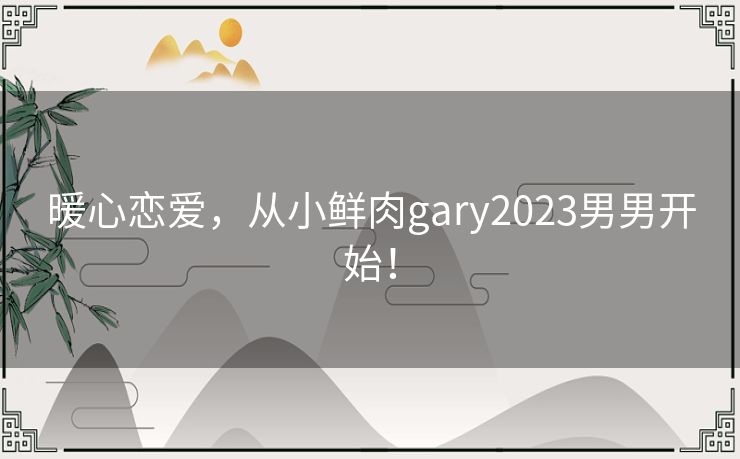 暖心恋爱，从小鲜肉gary2023男男开始！